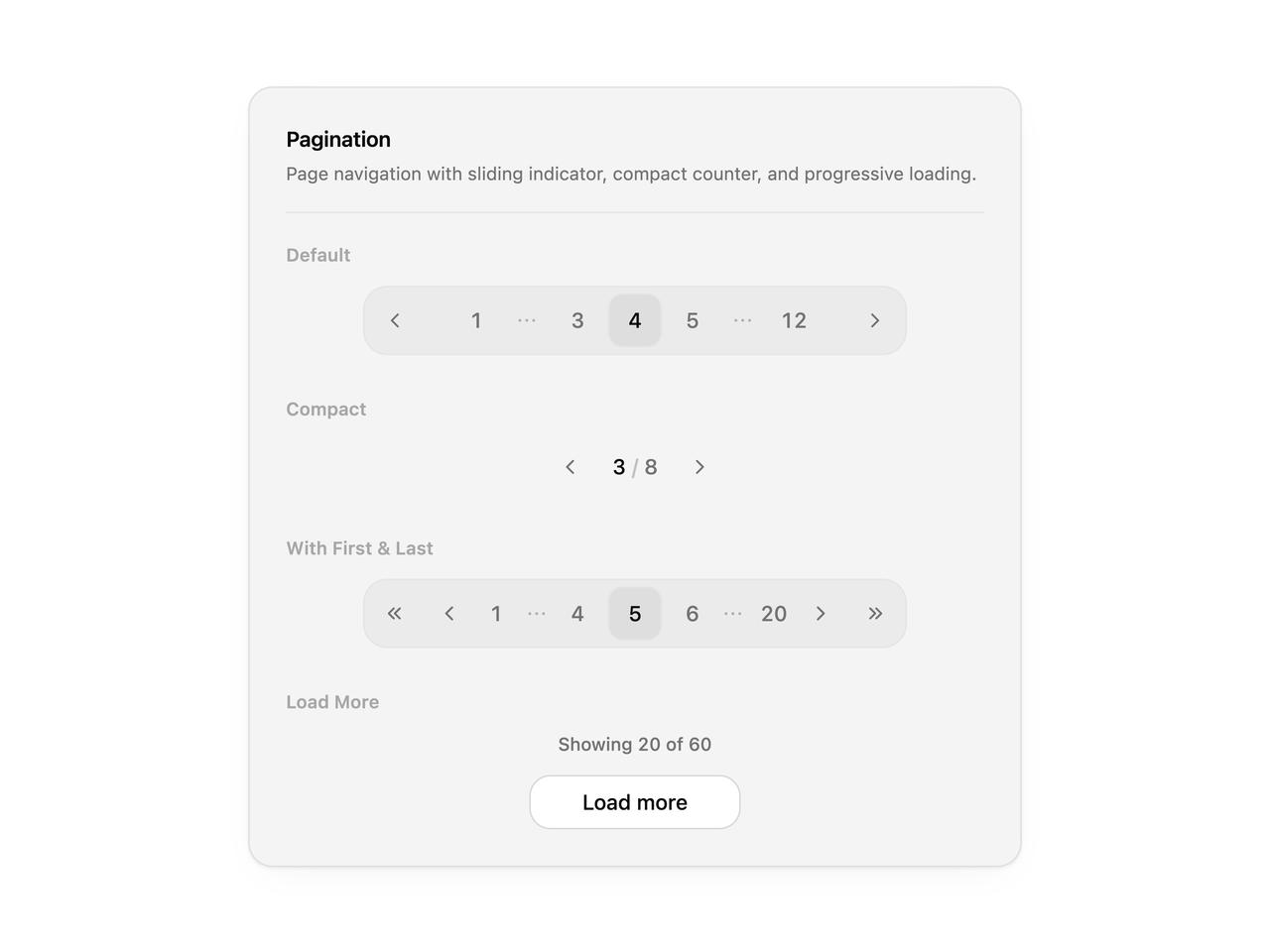 Pagination

Page navigation with sliding indicator, compact counter, and progressive loading.

Default

< 1 ··· 3 4 5 ··· 12 >

Compact

< 3 / 8 >

With First & Last

« < 1 ··· 4 5 6 ··· 20 > »

Load More

Showing 20 of 60

Load more